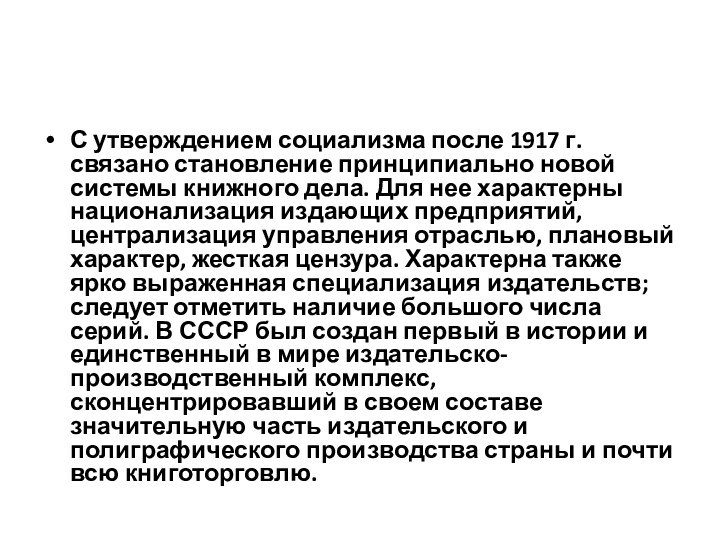 • С утверждением социализма после 1917 г. связано становление принципиально новой системы книжного дела. Для нее характерны национализация издающих предприятий, централизация управления отраслью, плановый характер, жесткая цензура. Характерна также ярко выраженная специализация издательств; следует отметить наличие большого числа серий. В СССР был создан первый в истории и единственный в мире издательско-производственный комплекс, сконцентрировавший в своем составе значительную часть издательского и полиграфического производства страны и почти всю книготорговлю.